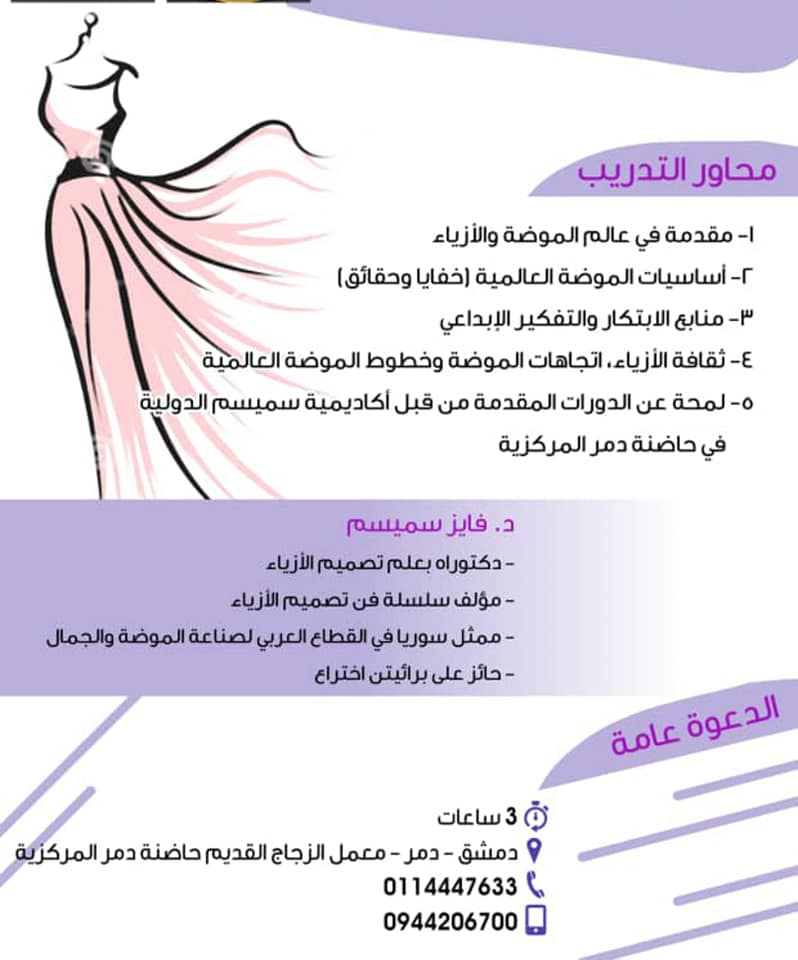 محاور التدريب

١- مقدمة في عالم الموضة والأزياء
٢- أساسيات الموضة العالمية (خفايا وحقائق)
٣- منابع الابتكار والتفكير الإبداعي
٤- ثقافة الأزياء، اتجاهات الموضة وخطوط الموضة العالمية
٥- لمحة عن الدورات المقدمة من قبل أكاديمية سميسم الدولية في حاضنة دمر المركزية

د. فايز سميسم
- دكتوراه بعلم تصميم الأزياء
- مؤلف سلسلة فن تصميم الأزياء
- ممثل سوريا في القطاع العربي لصناعة الموضة والجمال
- حائز على برائيتن اختراع

الدعوة عامة

3 ساعات
دمشق - دمر - معمل الزجاج القديم حاضنة دمر المركزية
0114447633
0944206700